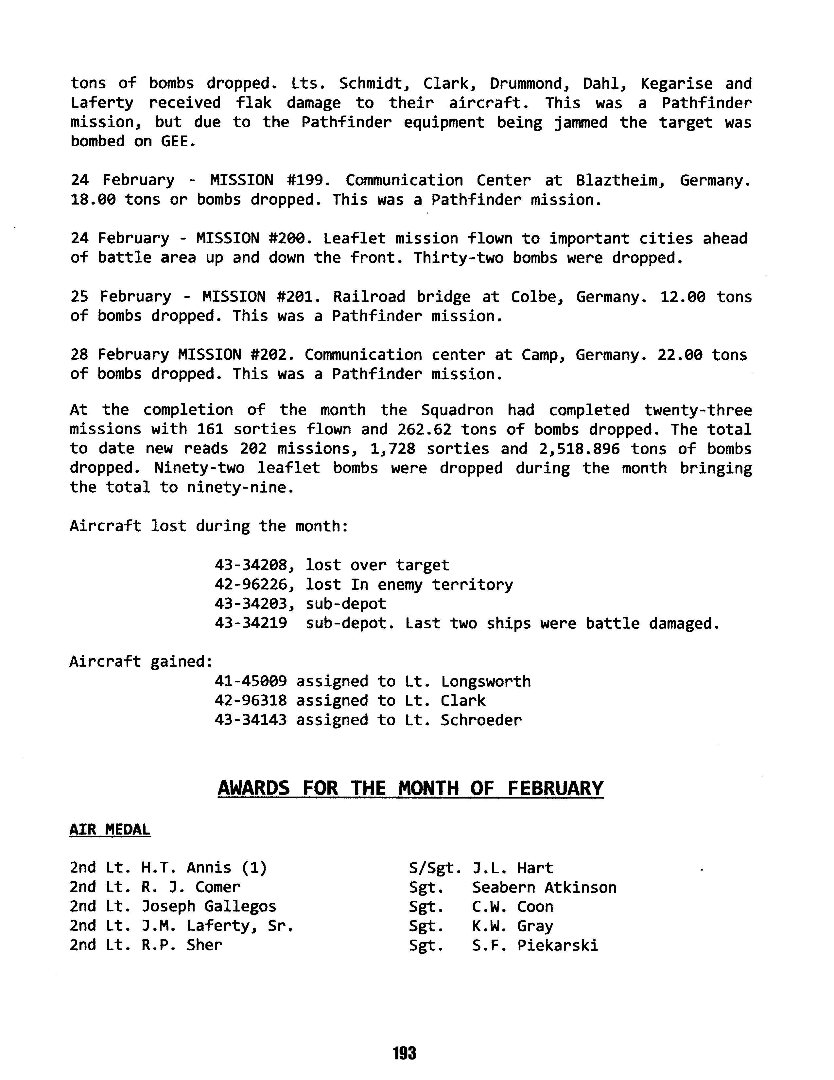 tons of bombs dropped. Lts. Schmidt, Clark, Drummond, Dahl, Kegarise and Laferty received flak damage to their aircraft. This was a Pathfinder mission, but due to the Pathfinder equipment being jammed the target was bombed on GEE.

24 February - MISSION #199. Communication Center at Blaztheim, Germany. 18.00 tons or bombs dropped. This was a Pathfinder mission.

24 February - MISSION #200. Leaflet mission flown to important cities ahead of battle area up and down the front. Thirty-two bombs were dropped.

25 February - MISSION #201. Railroad bridge at Colbe, Germany. 12.00 tons of bombs dropped. This was a Pathfinder mission.

28 February MISSION #202. Communication center at Camp, Germany. 22.00 tons of bombs dropped. This was a Pathfinder mission.

At the completion of the month the Squadron had completed twenty-three missions with 161 sorties flown and 262.62 tons of bombs dropped. The total to date new reads 202 missions, 1,728 sorties and 2,518.896 tons of bombs dropped. Ninety-two leaflet bombs were dropped during the month bringing the total to ninety-nine.

Aircraft lost during the month:

43-34208, lost over target
42-96226, lost In enemy territory
43-34203, sub-depot
43-34219 sub-depot. Last two ships were battle damaged.

Aircraft gained:
41-45009 assigned to Lt. Longsworth
42-96318 assigned to Lt. Clark
43-34143 assigned to Lt. Schroeder

AWARDS FOR THE MONTH OF FEBRUARY

AIR MEDAL

2nd Lt. H.T. Annis (1)
2nd Lt. R. J. Comer
2nd Lt. Joseph Gallegos
2nd Lt. J.M. Laferty, Sr.
2nd Lt. R.P. Sher

S/Sgt. J.L. Hart
Sgt. Seabern Atkinson
Sgt. C.W. Coon
Sgt. K.W. Gray
Sgt. S.F. Piekarski

193